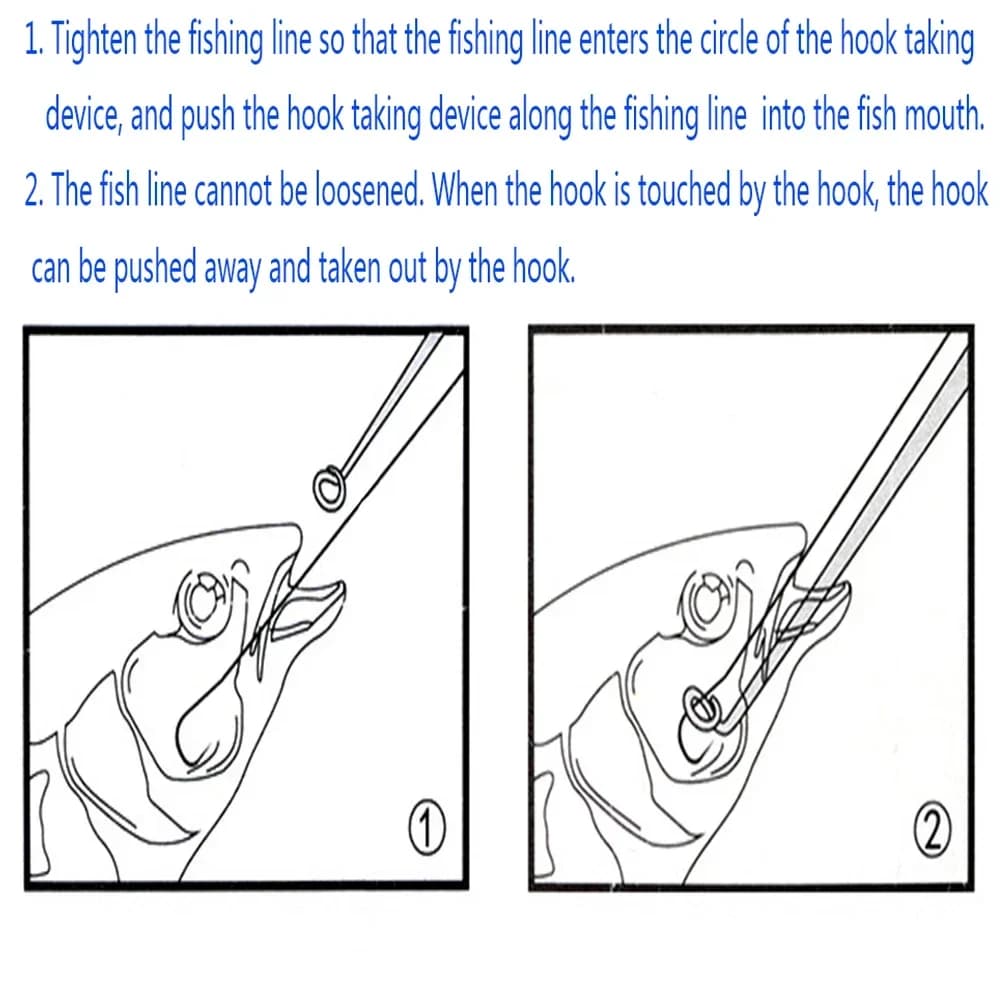 1. Tighten the fishing line so that the fishing line enters the circle of the hook taking device, and push the hook taking device along the fishing line into the fish mouth.

2. The fish line cannot be loosened. When the hook is touched by the hook, the hook can be pushed away and taken out by the hook.

①

②